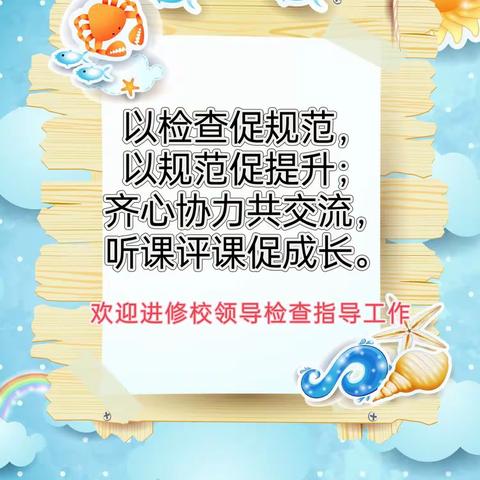 以检查促规范，
以规范促提升；
齐心协力共交流，
听课评课促成长。

欢迎进修校领导检查指导工作